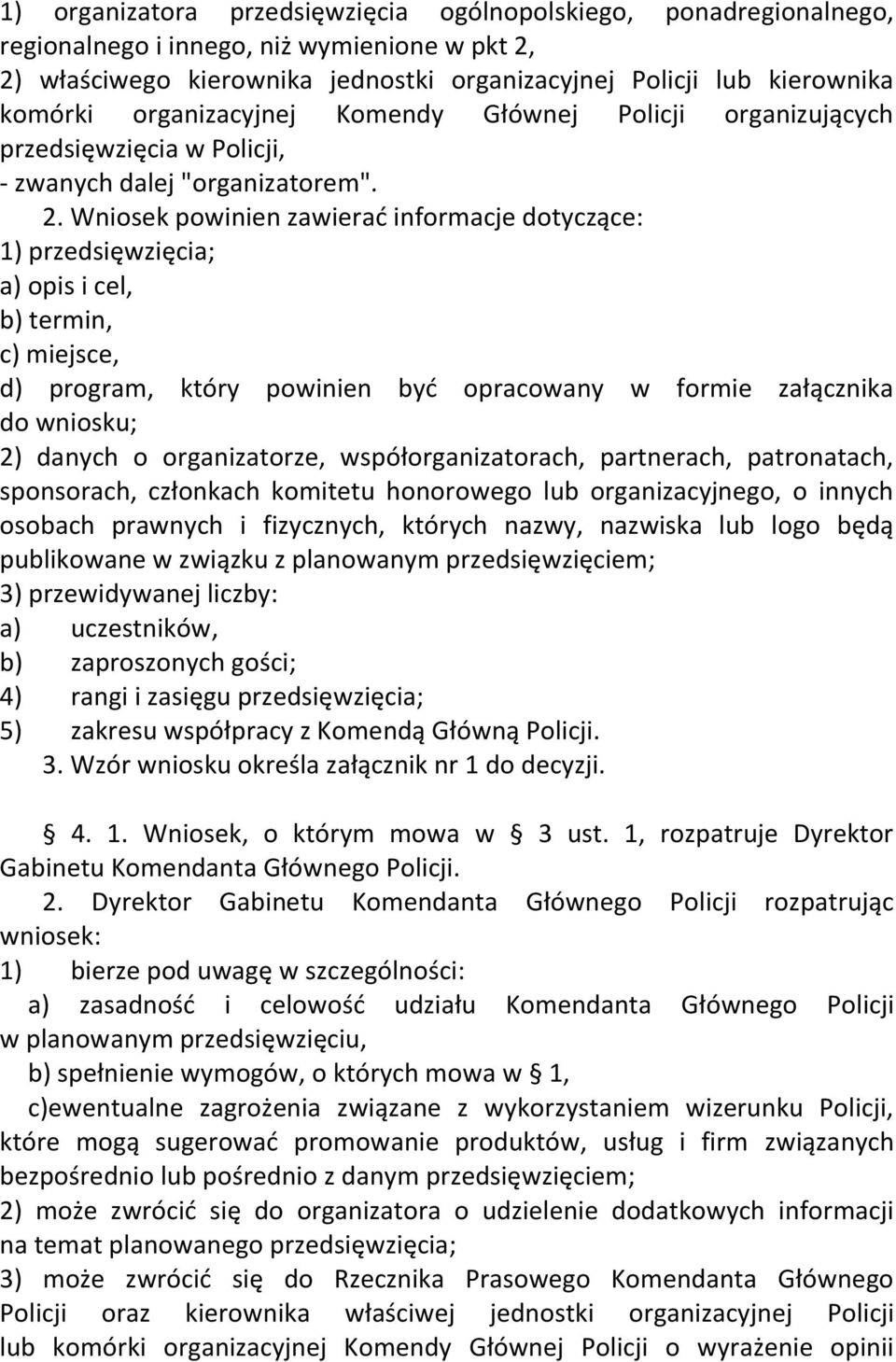 1) organizatora przedsięwzięcia ogólnopolskiego, ponadregionalnego, regionalnego i innego, niż wymienione w pkt 2,
2) właściwego kierownika jednostki organizacyjnej Policji lub kierownika komórki organizacyjnej Komendy Głównej Policji organizujących przedsięwzięcia w Policji,
- zwanych dalej "organizatorem".

2. Wniosek powinien zawierać informacje dotyczące:
1) przedsięwzięcia;
a) opis i cel,
b) termin,
c) miejsce,
d) program, który powinien być opracowany w formie załącznika do wniosku;
2) danych o organizatorze, współorganizatorach, partnerach, patronatach, sponsorach, członkach komitetu honorowego lub organizacyjnego, o innych osobach prawnych i fizycznych, których nazwy, nazwiska lub logo będą publikowane w związku z planowanym przedsięwzięciem;
3) przewidywanej liczby:
a) uczestników,
b) zaproszonych gości;
4) rangi i zasięgu przedsięwzięcia;
5) zakresu współpracy z Komendą Główną Policji.
3. Wzór wniosku określa załącznik nr 1 do decyzji.

§ 4. 1. Wniosek, o którym mowa w § 3 ust. 1, rozpatruje Dyrektor Gabinetu Komendanta Głównego Policji.
2. Dyrektor Gabinetu Komendanta Głównego Policji rozpatrując wniosek:
1) bierze pod uwagę w szczególności:
a) zasadność i celowość udziału Komendanta Głównego Policji w planowanym przedsięwzięciu,
b) spełnienie wymogów, o których mowa w § 1,
c)ewentualne zagrożenia związane z wykorzystaniem wizerunku Policji, które mogą sugerować promowanie produktów, usług i firm związanych bezpośrednio lub pośrednio z danym przedsięwzięciem;
2) może zwrócić się do organizatora o udzielenie dodatkowych informacji na temat planowanego przedsięwzięcia;
3) może zwrócić się do Rzecznika Prasowego Komendanta Głównego Policji oraz kierownika właściwej jednostki organizacyjnej Policji lub komórki organizacyjnej Komendy Głównej Policji o wyrażenie opinii